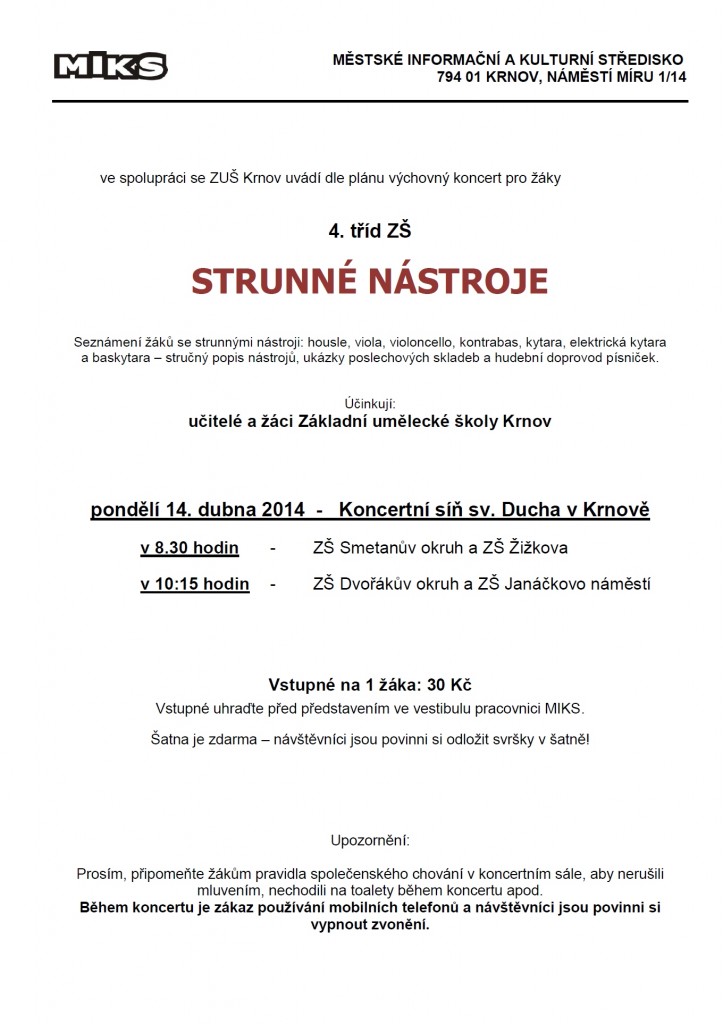 MIKS

MĚSTSKÉ INFORMAČNÍ A KULTURNÍ STŘEDISKO
794 01 KRNOV, NÁMĚSTÍ MÍRU 1/14

ve spolupráci se ZUŠ Krnov uvádí dle plánu výchovný koncert pro žáky

4. tříd ZŠ

STRUNNÉ NÁSTROJE

Seznámení žáků se strunnými nástroji: housle, viola, violoncello, kontrabas, kytara, elektrická kytara a baskytara – stručný popis nástrojů, ukázky poslechových skladeb a hudební doprovod písniček.

Účinkují:
učitelé a žáci Základní umělecké školy Krnov

pondělí 14. dubna 2014 - Koncertní síň sv. Ducha v Krnově

v 8.30 hodin - ZŠ Smetanův okruh a ZŠ Žižkova

v 10:15 hodin - ZŠ Dvořákův okruh a ZŠ Janáčkovo náměstí

Vstupné na 1 žáka: 30 Kč
Vstupné uhraďte před představením ve vestibulu pracovnici MIKS.

Šatna je zdarma – návštěvníci jsou povinni si odložit svršky v šatně!

Upozornění:

Prosím, připomeňte žákům pravidla společenského chování v koncertním sále, aby nerušili mluvením, nechodili na toalety během koncertu apod.
Během koncertu je zákaz používání mobilních telefonů a návštěvníci jsou povinni si vypnout zvonění.